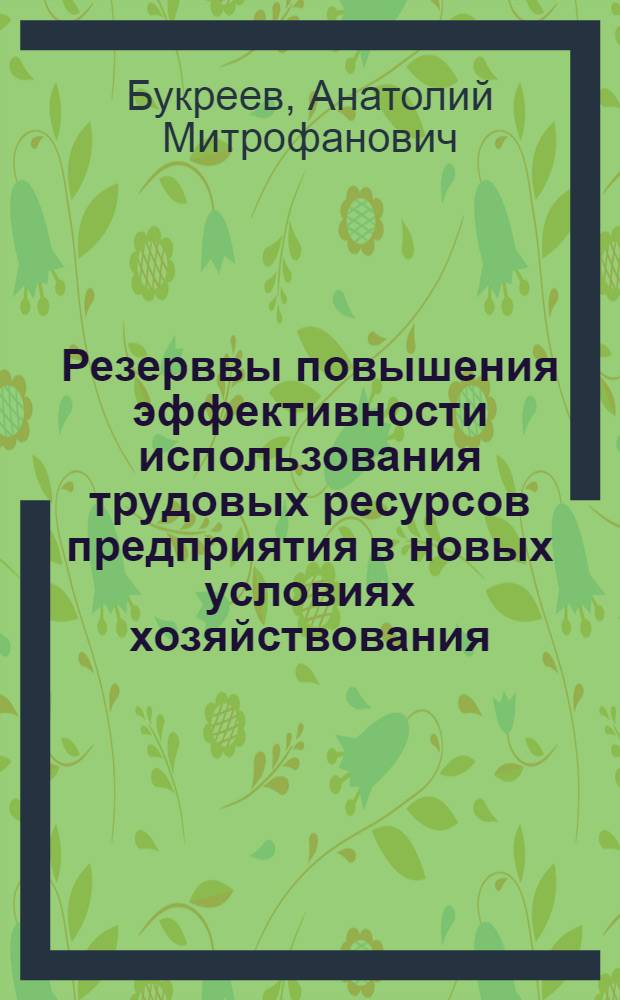 Букреев, Анатолий Митрофанович

Резерввы повышения эффективности использования трудовых ресурсов предприятия в новых условиях хозяйствования